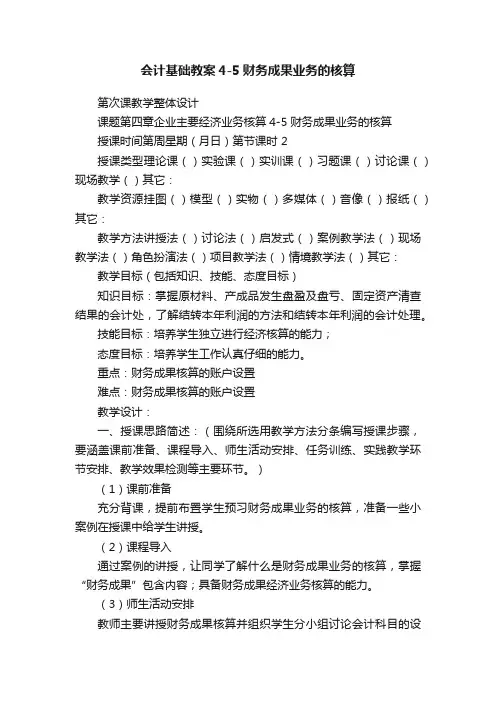 会计基础教案 4-5 财务成果业务的核算

第次课教学整体设计

课题第四章企业主要经济业务核算 4-5 财务成果业务的核算

授课时间第周星期（月日）第节课时 2

授课类型理论课（）实验课（）实训课（）习题课（）讨论课（）现场教学（）其它：

教学资源挂图（）模型（）实物（）多媒体（）音像（）报纸（）其它：

教学方法讲授法（）讨论法（）启发式（）案例教学法（）现场教学法（）角色扮演法（）项目教学法（）情境教学法（）其它：

教学目标（包括知识、技能、态度目标）

知识目标：掌握原材料、产成品发生盘盈及盘亏、固定资产清查结果的会计处，了解结转本年利润的方法和结转本年利润的会计处理。

技能目标：培养学生独立进行经济核算的能力；

态度目标：培养学生工作认真仔细的能力。

重点：财务成果核算的账户设置

难点：财务成果核算的账户设置

教学设计：

一、授课思路简述：（围绕所选用教学方法分条编写授课步骤，要涵盖课前准备、课程导入、师生活动安排、任务训练、实践教学环节安排、教学效果检测等主要环节。）

（1）课前准备

充分背课，提前布置学生预习财务成果业务的核算，准备一些小案例在授课中给学生讲授。

（2）课程导入

通过案例的讲授，让同学了解什么是财务成果业务的核算，掌握“财务成果”包含内容；具备财务成果经济业务核算的能力。

（3）师生活动安排

教师主要讲授财务成果核算并组织学生分小组讨论会计科目的设